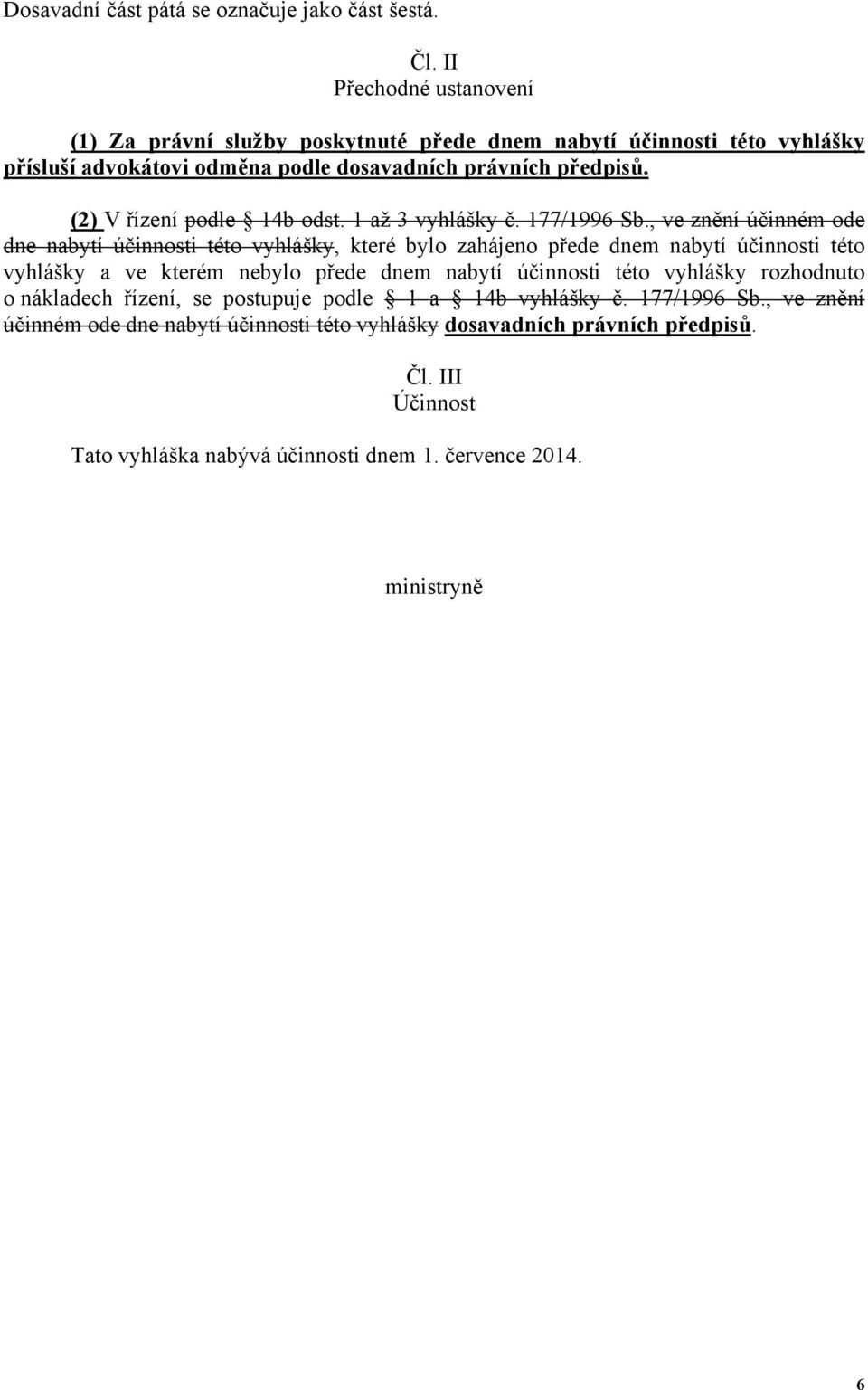 Dosavadní část pátá se označuje jako část šestá.

Čl. II
Přechodné ustanovení

(1) Za právní služby poskytnuté přede dnem nabytí účinnosti této vyhlášky přísluší advokátovi odměna podle dosavadních právních předpisů.

(2) V řízení podle § 14b odst. 1 až 3 vyhlášky č. 177/1996 Sb., ve znění účinném ode dne nabytí účinnosti této vyhlášky, které bylo zahájeno přede dnem nabytí účinnosti této vyhlášky a ve kterém nebylo přede dnem nabytí účinnosti této vyhlášky rozhodnuto o nákladech řízení, se postupuje podle § 1 a § 14b vyhlášky č. 177/1996 Sb., ve znění účinném ode dne nabytí účinnosti této vyhlášky dosavadních právních předpisů.

Čl. III
Účinnost

Tato vyhláška nabývá účinnosti dnem 1. července 2014.

ministryně

6